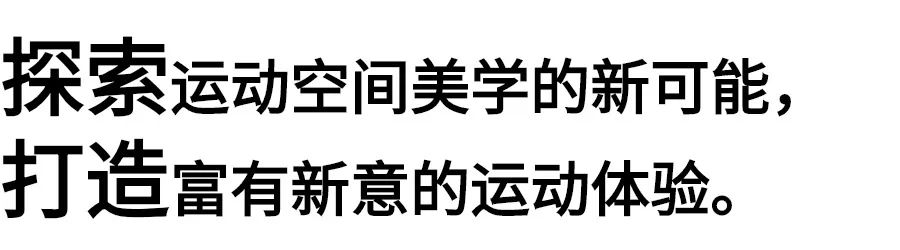 探索运动空间美学的新可能，
打造富有新意的运动体验。